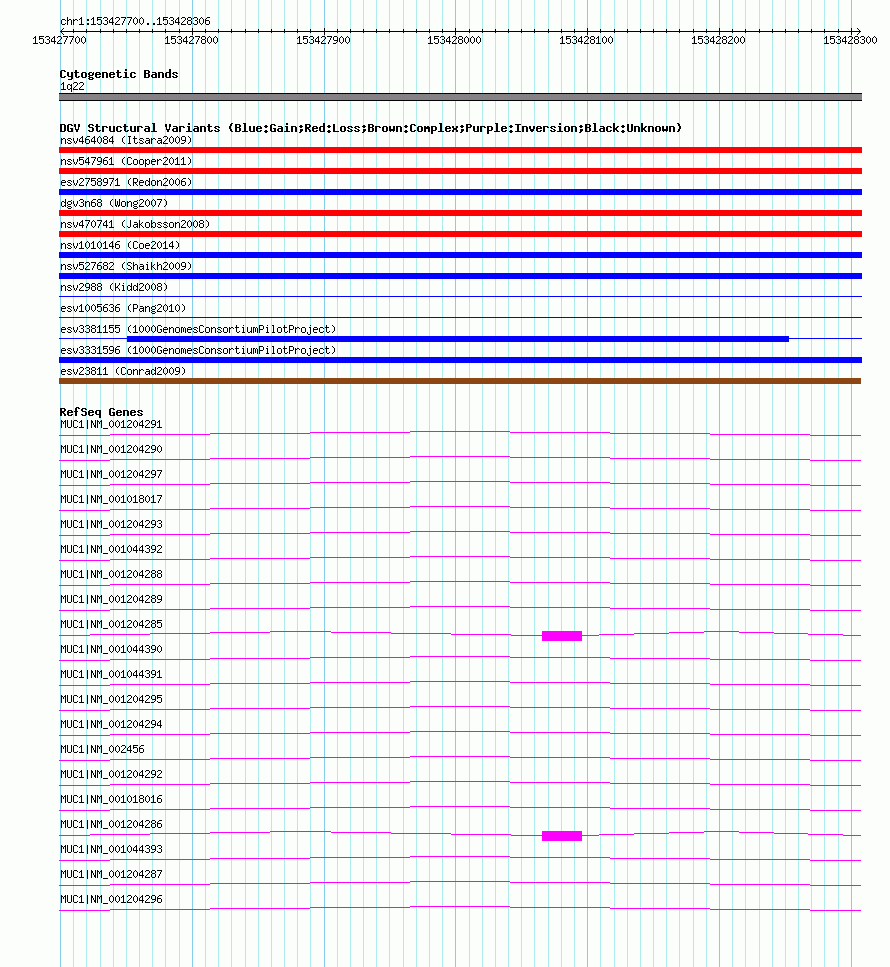 chr1:153427700..153428306

153427700 153427800 153427900 153428000 153428100 153428200 153428300

Cytogenetic Bands
1q22

DGV Structural Variants (Blue:Gain;Red:Loss;Brown:Complex;Purple:Inversion;Black:Unknown)
nsv464084 (Itsara2009)
nsv547961 (Cooper2011)
esv2758971 (Redon2006)
dgv3n68 (Wong2007)
nsv470741 (Jakobsson2008)
nsv1010146 (Coe2014)
nsv527682 (Shaikh2009)
nsv2988 (Kidd2008)
esv1005636 (Pang2010)
esv3381155 (1000GenomesConsortiumPilotProject)
esv3331596 (1000GenomesConsortiumPilotProject)
esv23811 (Conrad2009)

RefSeq Genes
MUC1|NM_001204291
MUC1|NM_001204290
MUC1|NM_001204297
MUC1|NM_001018017
MUC1|NM_001204293
MUC1|NM_001044392
MUC1|NM_001204288
MUC1|NM_001204289
MUC1|NM_001204285
MUC1|NM_001044390
MUC1|NM_001044391
MUC1|NM_001204295
MUC1|NM_001204294
MUC1|NM_002456
MUC1|NM_001204292
MUC1|NM_001018016
MUC1|NM_001204286
MUC1|NM_001044393
MUC1|NM_001204287
MUC1|NM_001204296